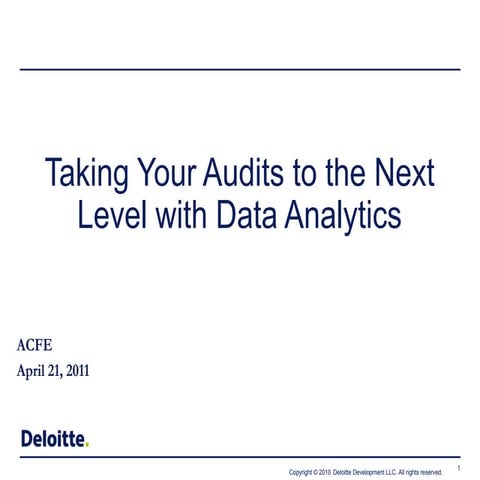 Taking Your Audits to the Next Level with Data Analytics

ACFE

April 21, 2011

Deloitte.

Copyright © 2010 Deloitte Development LLC. All rights reserved.

1